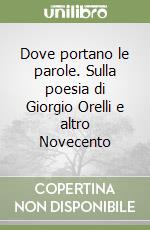 unilibro

Dove portano le parole. Sulla poesia di Giorgio Orelli e altro Novecento

COPERTINA NON DISPONIBILE